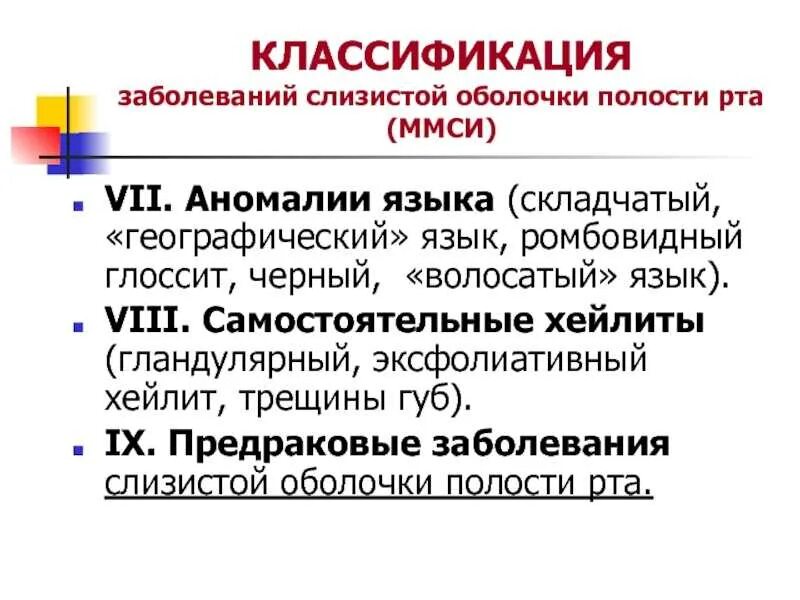 КЛАССИФИКАЦИЯ
заболеваний слизистой оболочки полости рта
(ММСИ)

VII. Аномалии языка (складчатый, «географический» язык, ромбовидный глоссит, черный, «волосатый» язык).

VIII. Самостоятельные хейлиты (гландулярный, эксфолиативный хейлит, трещины губ).

IX. Предраковые заболевания слизистой оболочки полости рта.